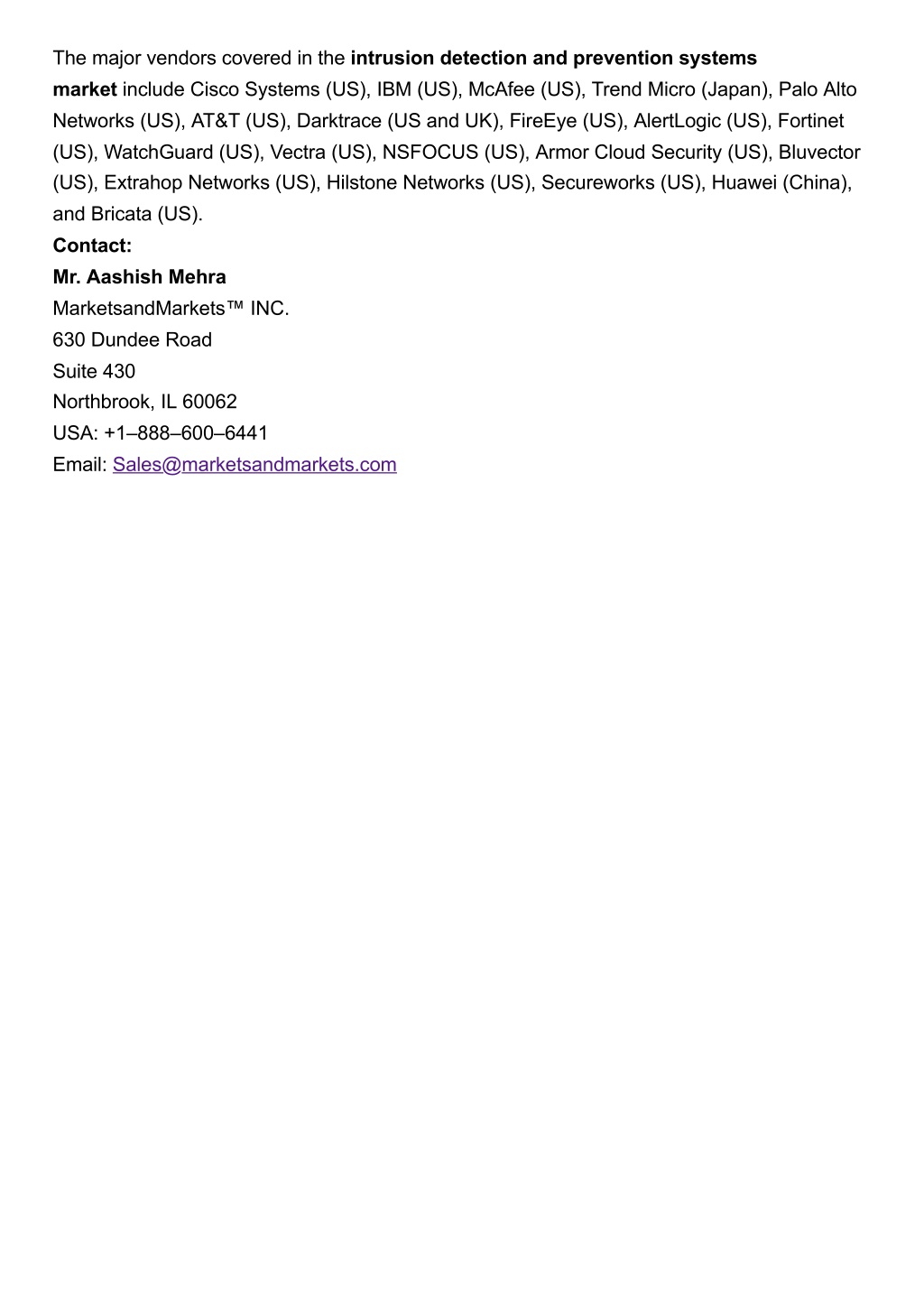 The major vendors covered in the intrusion detection and prevention systems market include Cisco Systems (US), IBM (US), McAfee (US), Trend Micro (Japan), Palo Alto Networks (US), AT&T (US), Darktrace (US and UK), FireEye (US), AlertLogic (US), Fortinet (US), WatchGuard (US), Vectra (US), NSFOCUS (US), Armor Cloud Security (US), Bluvector (US), Extrahop Networks (US), Hilstone Networks (US), Secureworks (US), Huawei (China), and Bricata (US).

Contact:
Mr. Aashish Mehra
MarketsandMarkets™ INC.
630 Dundee Road
Suite 430
Northbrook, IL 60062
USA: +1–888–600–6441
Email: Sales@marketsandmarkets.com